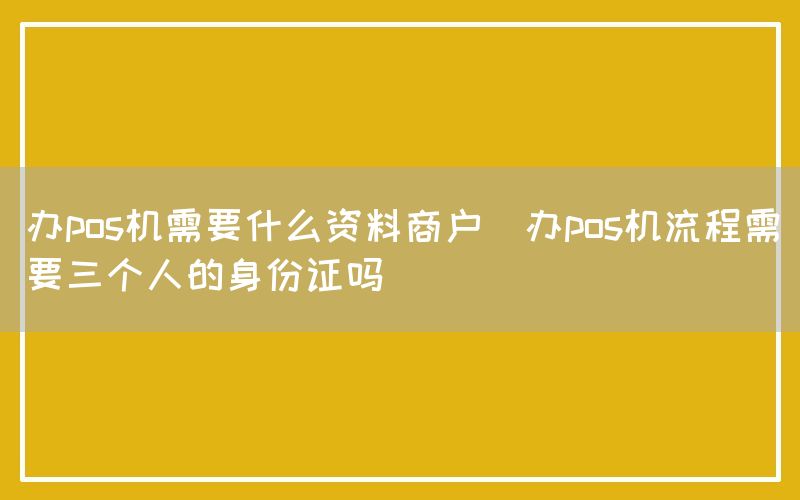 办pos机需要什么资料商户  办pos机流程需要三个人的身份证吗